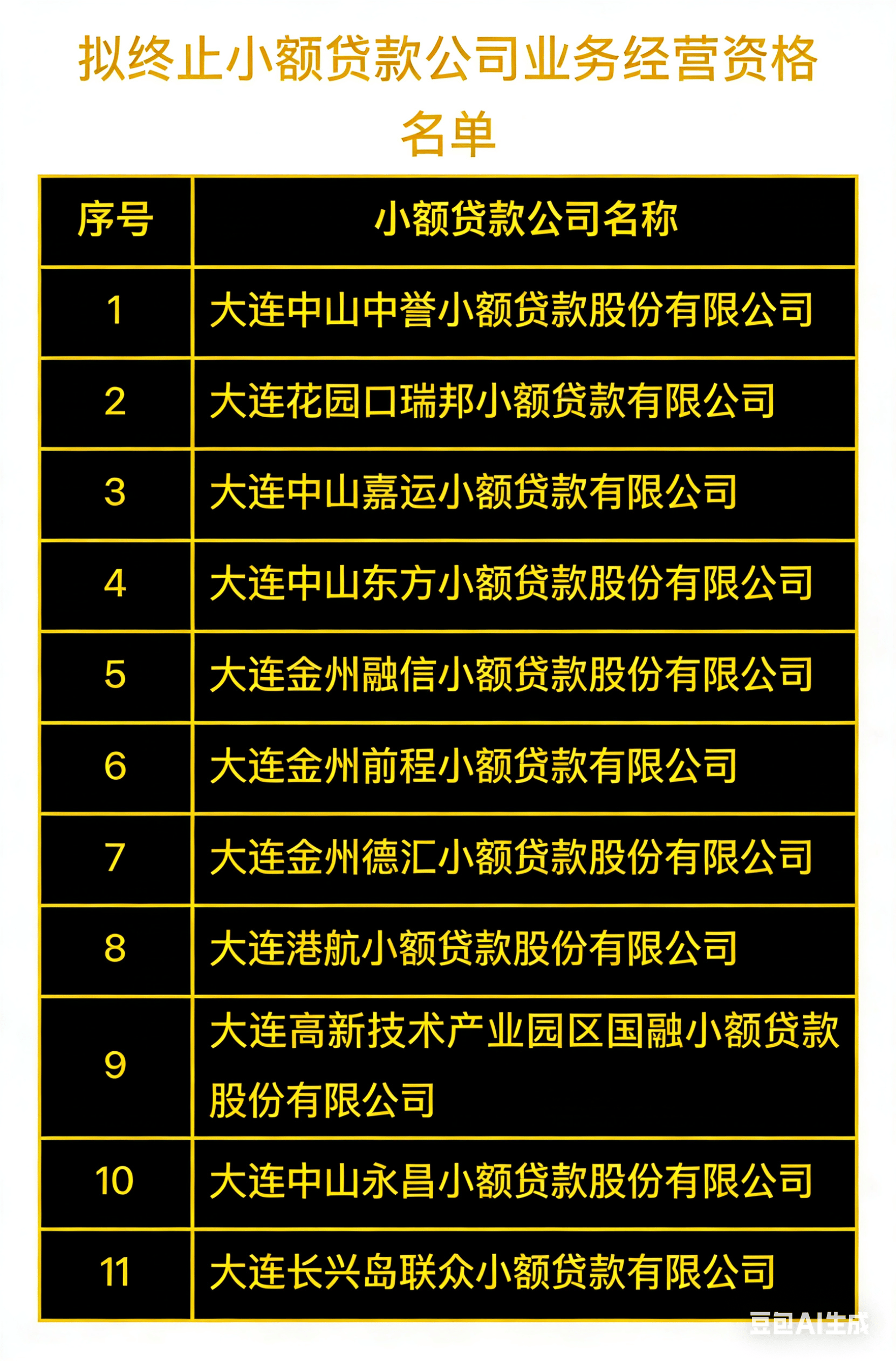 拟终止小额贷款公司业务经营资格名单

| 序号 | 小额贷款公司名称 |
|---|---|
| 1 | 大连中山中誉小额贷款股份有限公司 |
| 2 | 大连花园口瑞邦小额贷款有限公司 |
| 3 | 大连中山嘉运小额贷款有限公司 |
| 4 | 大连中山东方小额贷款股份有限公司 |
| 5 | 大连金州融信小额贷款股份有限公司 |
| 6 | 大连金州前程小额贷款有限公司 |
| 7 | 大连金州德汇小额贷款股份有限公司 |
| 8 | 大连港航小额贷款股份有限公司 |
| 9 | 大连高新技术产业园区国融小额贷款股份有限公司 |
| 10 | 大连中山永昌小额贷款股份有限公司 |
| 11 | 大连长兴岛联众小额贷款有限公司 |

豆包AI生成